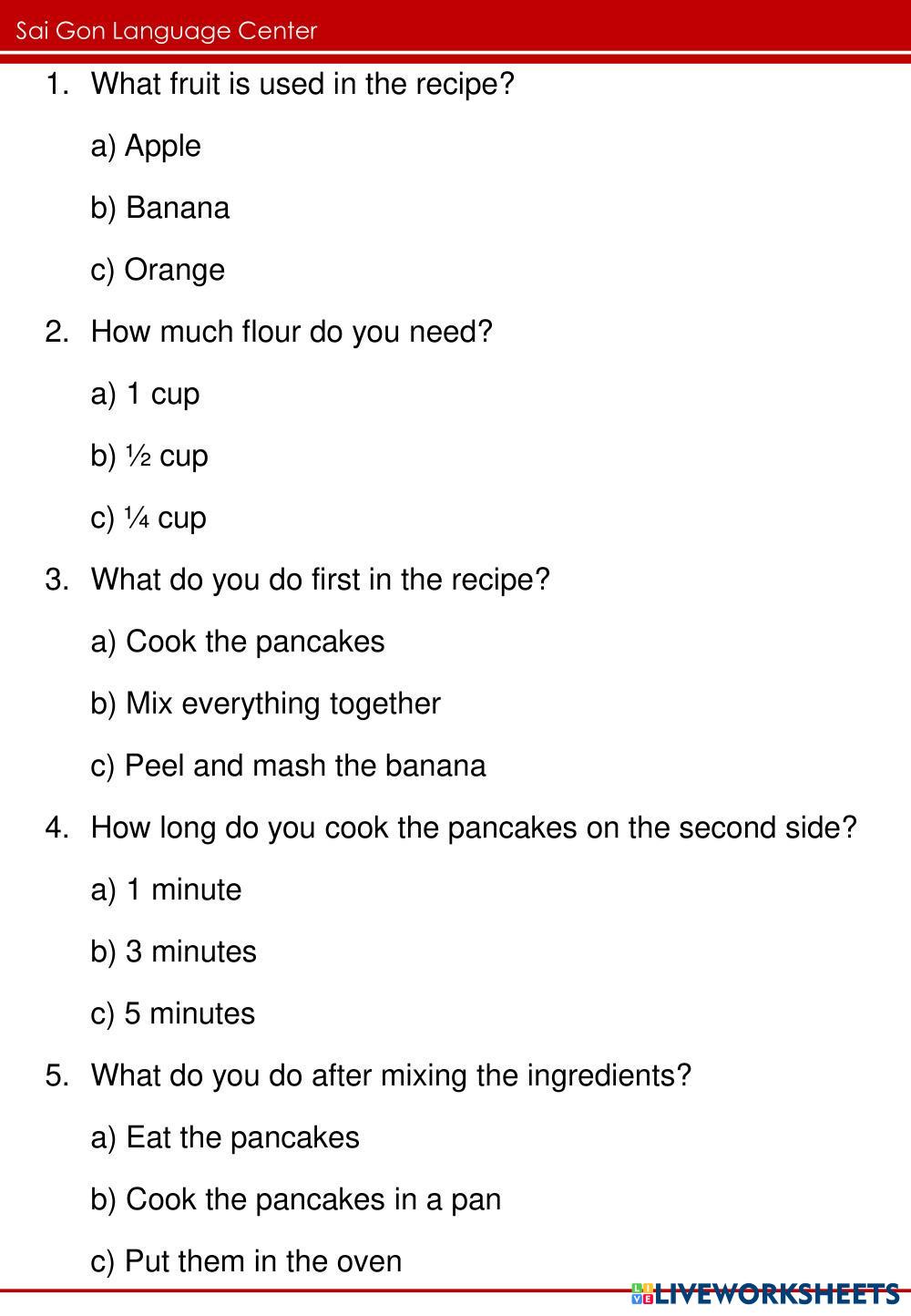 Sai Gon Language Center

1. What fruit is used in the recipe?

a) Apple

b) Banana

c) Orange

2. How much flour do you need?

a) 1 cup

b) ½ cup

c) ¼ cup

3. What do you do first in the recipe?

a) Cook the pancakes

b) Mix everything together

c) Peel and mash the banana

4. How long do you cook the pancakes on the second side?

a) 1 minute

b) 3 minutes

c) 5 minutes

5. What do you do after mixing the ingredients?

a) Eat the pancakes

b) Cook the pancakes in a pan

c) Put them in the oven

LIVEWORKSHEETS